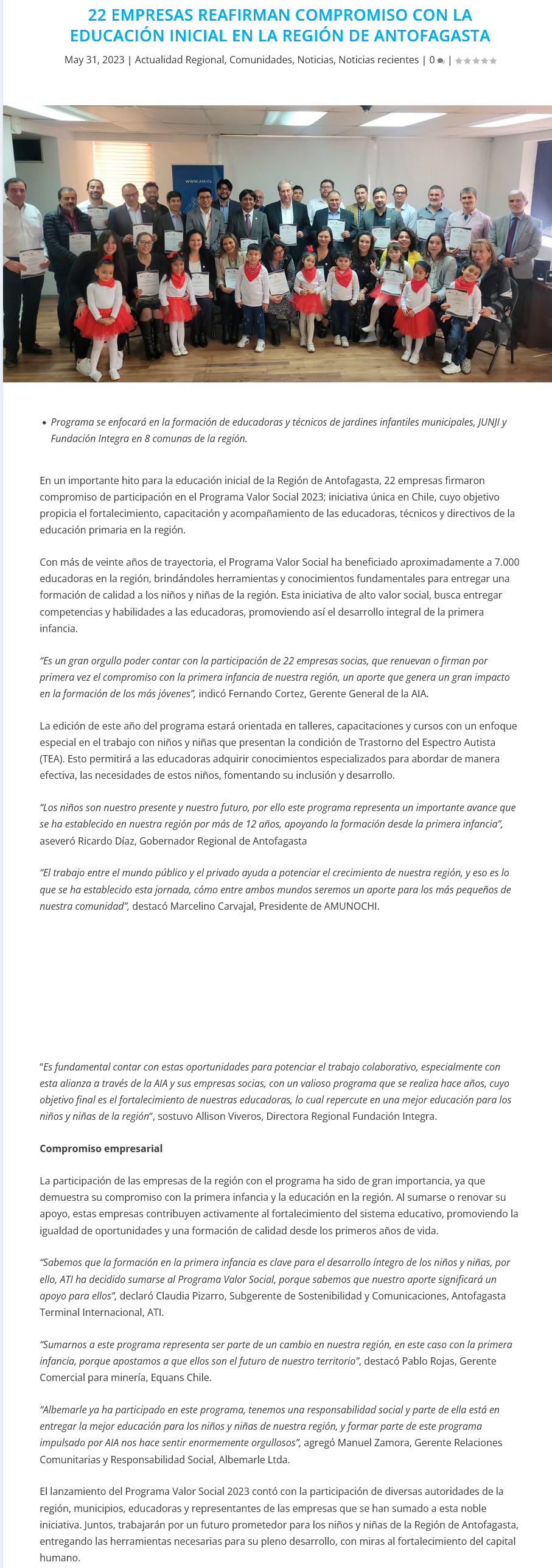 22 EMPRESAS REAFIRMAN COMPROMISO CON LA EDUCACIÓN INICIAL EN LA REGIÓN DE ANTOFAGASTA

May 31, 2023 | Actualidad Regional, Comunidades, Noticias, Noticias recientes | 0 | 

WWW.AIA.CL

• Programa se enfocará en la formación de educadoras y técnicos de jardines infantiles municipales, JUNJI y Fundación Integra en 8 comunas de la región.

En un importante hito para la educación inicial de la Región de Antofagasta, 22 empresas firmaron compromiso de participación en el Programa Valor Social 2023; iniciativa única en Chile, cuyo objetivo propicia el fortalecimiento, capacitación y acompañamiento de las educadoras, técnicos y directivos de la educación primaria en la región.

Con más de veinte años de trayectoria, el Programa Valor Social ha beneficiado aproximadamente a 7.000 educadoras en la región, brindándoles herramientas y conocimientos fundamentales para entregar una formación de calidad a los niños y niñas de la región. Esta iniciativa de alto valor social, busca entregar competencias y habilidades a las educadoras, promoviendo así el desarrollo integral de la primera infancia.

"Es un gran orgullo poder contar con la participación de 22 empresas socias, que renuevan o firman por primera vez el compromiso con la primera infancia de nuestra región, un aporte que genera un gran impacto en la formación de los más jóvenes", indicó Fernando Cortez, Gerente General de la AIA.

La edición de este año del programa estará orientada en talleres, capacitaciones y cursos con un enfoque especial en el trabajo con niños y niñas que presentan la condición de Trastorno del Espectro Autista (TEA). Esto permitirá a las educadoras adquirir conocimientos especializados para abordar de manera efectiva, las necesidades de estos niños, fomentando su inclusión y desarrollo.

"Los niños son nuestro presente y nuestro futuro, por ello este programa representa un importante avance que se ha establecido en nuestra región por más de 12 años, apoyando la formación desde la primera infancia", aseveró Ricardo Díaz, Gobernador Regional de Antofagasta

"El trabajo entre el mundo público y el privado ayuda a potenciar el crecimiento de nuestra región, y eso es lo que se ha establecido esta jornada, cómo entre ambos mundos seremos un aporte para los más pequeños de nuestra comunidad", destacó Marcelino Carvajal, Presidente de AMUNOCHI.

"Es fundamental contar con estas oportunidades para potenciar el trabajo colaborativo, especialmente con esta alianza a través de la AIA y sus empresas socias, con un valioso programa que se realiza hace años, cuyo objetivo final es el fortalecimiento de nuestras educadoras, lo cual repercute en una mejor educación para los niños y niñas de la región", sostuvo Allison Viveros, Directora Regional Fundación Integra.

Compromiso empresarial

La participación de las empresas de la región con el programa ha sido de gran importancia, ya que demuestra su compromiso con la primera infancia y la educación en la región. Al sumarse o renovar su apoyo, estas empresas contribuyen activamente al fortalecimiento del sistema educativo, promoviendo la igualdad de oportunidades y una formación de calidad desde los primeros años de vida.

"Sabemos que la formación en la primera infancia es clave para el desarrollo íntegro de los niños y niñas, por ello, ATI ha decidido sumarse al Programa Valor Social, porque sabemos que nuestro aporte significará un apoyo para ellos", declaró Claudia Pizarro, Subgerente de Sostenibilidad y Comunicaciones, Antofagasta Terminal Internacional, ATI.

"Sumarnos a este programa representa ser parte de un cambio en nuestra región, en este caso con la primera infancia, porque apostamos a que ellos son el futuro de nuestro territorio", destacó Pablo Rojas, Gerente Comercial para minería, Equans Chile.

"Albemarle ya ha participado en este programa, tenemos una responsabilidad social y parte de ella está en entregar la mejor educación para los niños y niñas de nuestra región, y formar parte de este programa impulsado por AIA nos hace sentir enormemente orgullosos", agregó Manuel Zamora, Gerente Relaciones Comunitarias y Responsabilidad Social, Albemarle Ltda.

El lanzamiento del Programa Valor Social 2023 contó con la participación de diversas autoridades de la región, municipios, educadoras y representantes de las empresas que se han sumado a esta noble iniciativa. Juntos, trabajarán por un futuro prometedor para los niños y niñas de la Región de Antofagasta, entregando las herramientas necesarias para su pleno desarrollo, con miras al fortalecimiento del capital humano.